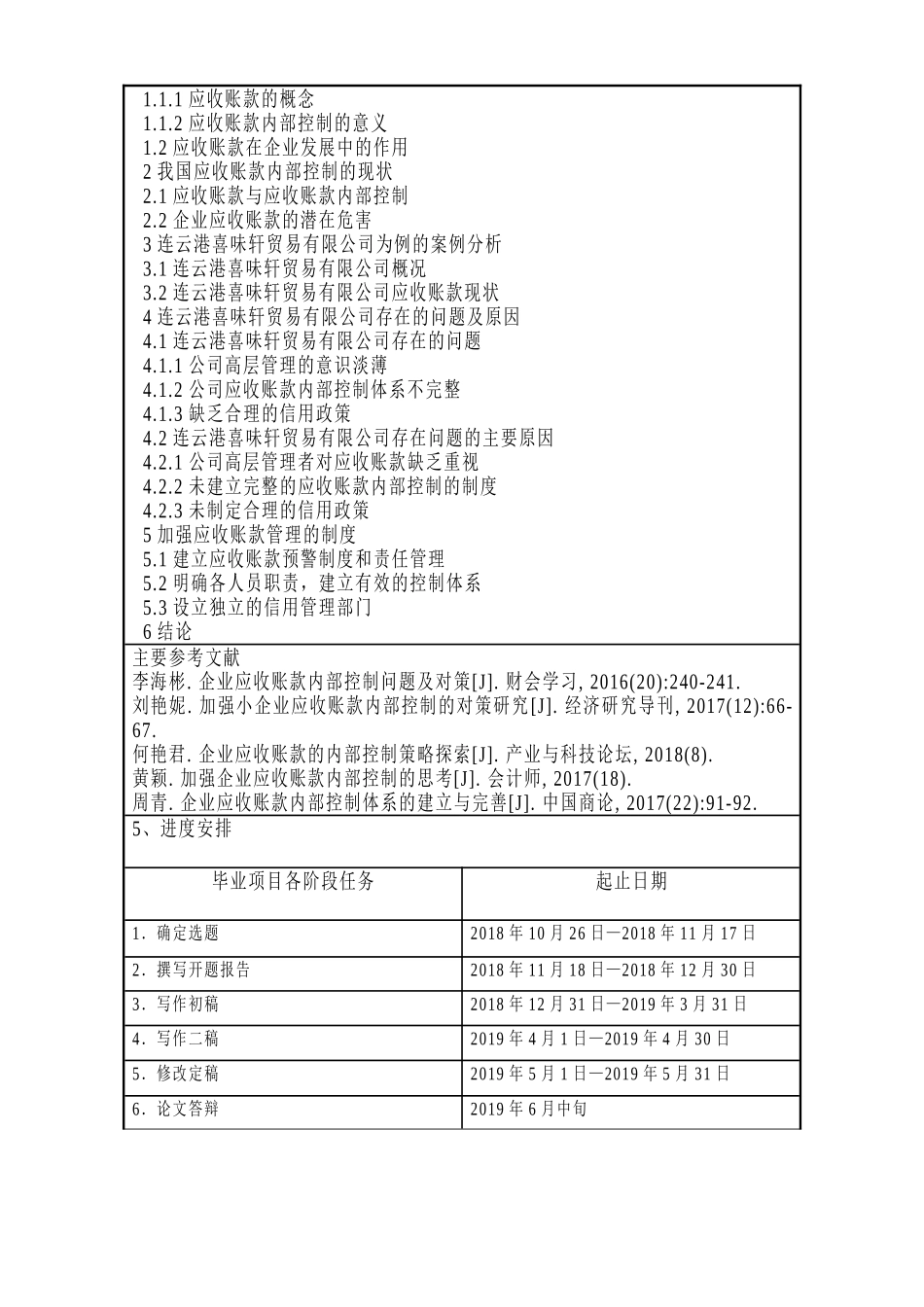 1.1.1 应收账款的概念
1.1.2 应收账款内部控制的意义
1.2 应收账款在企业发展中的作用
2 我国应收账款内部控制的现状
2.1 应收账款与应收账款内部控制
2.2 企业应收账款的潜在危害
3 连云港喜味轩贸易有限公司为例的案例分析
3.1 连云港喜味轩贸易有限公司概况
3.2 连云港喜味轩贸易有限公司应收账款现状
4 连云港喜味轩贸易有限公司存在的问题及原因
4.1 连云港喜味轩贸易有限公司存在的问题
4.1.1 公司高层管理的意识淡薄
4.1.2 公司应收账款内部控制体系不完整
4.1.3 缺乏合理的信用政策
4.2 连云港喜味轩贸易有限公司存在问题的主要原因
4.2.1 公司高层管理者对应收账款缺乏重视
4.2.2 未建立完整的应收账款内部控制的制度
4.2.3 未制定合理的信用政策
5 加强应收账款管理的制度
5.1 建立应收账款预警制度和责任管理
5.2 明确各人员职责，建立有效的控制体系
5.3 设立独立的信用管理部门
6 结论

主要参考文献
李海彬. 企业应收账款内部控制问题及对策[J]. 财会学习, 2016(20):240-241.
刘艳妮. 加强小企业应收账款内部控制的对策研究[J]. 经济研究导刊, 2017(12):66-67.
何艳君. 企业应收账款的内部控制策略探索[J]. 产业与科技论坛, 2018(8).
黄颖. 加强企业应收账款内部控制的思考[J]. 会计师, 2017(18).
周青. 企业应收账款内部控制体系的建立与完善[J]. 中国商论, 2017(22):91-92.

5、进度安排

| 毕业项目各阶段任务 | 起止日期 |
|---|---|
| 1. 确定选题 | 2018 年 10 月 26 日—2018 年 11 月 17 日 |
| 2. 撰写开题报告 | 2018 年 11 月 18 日—2018 年 12 月 30 日 |
| 3. 写作初稿 | 2018 年 12 月 31 日—2019 年 3 月 31 日 |
| 4. 写作二稿 | 2019 年 4 月 1 日—2019 年 4 月 30 日 |
| 5. 修改定稿 | 2019 年 5 月 1 日—2019 年 5 月 31 日 |
| 6. 论文答辩 | 2019 年 6 月中旬 |